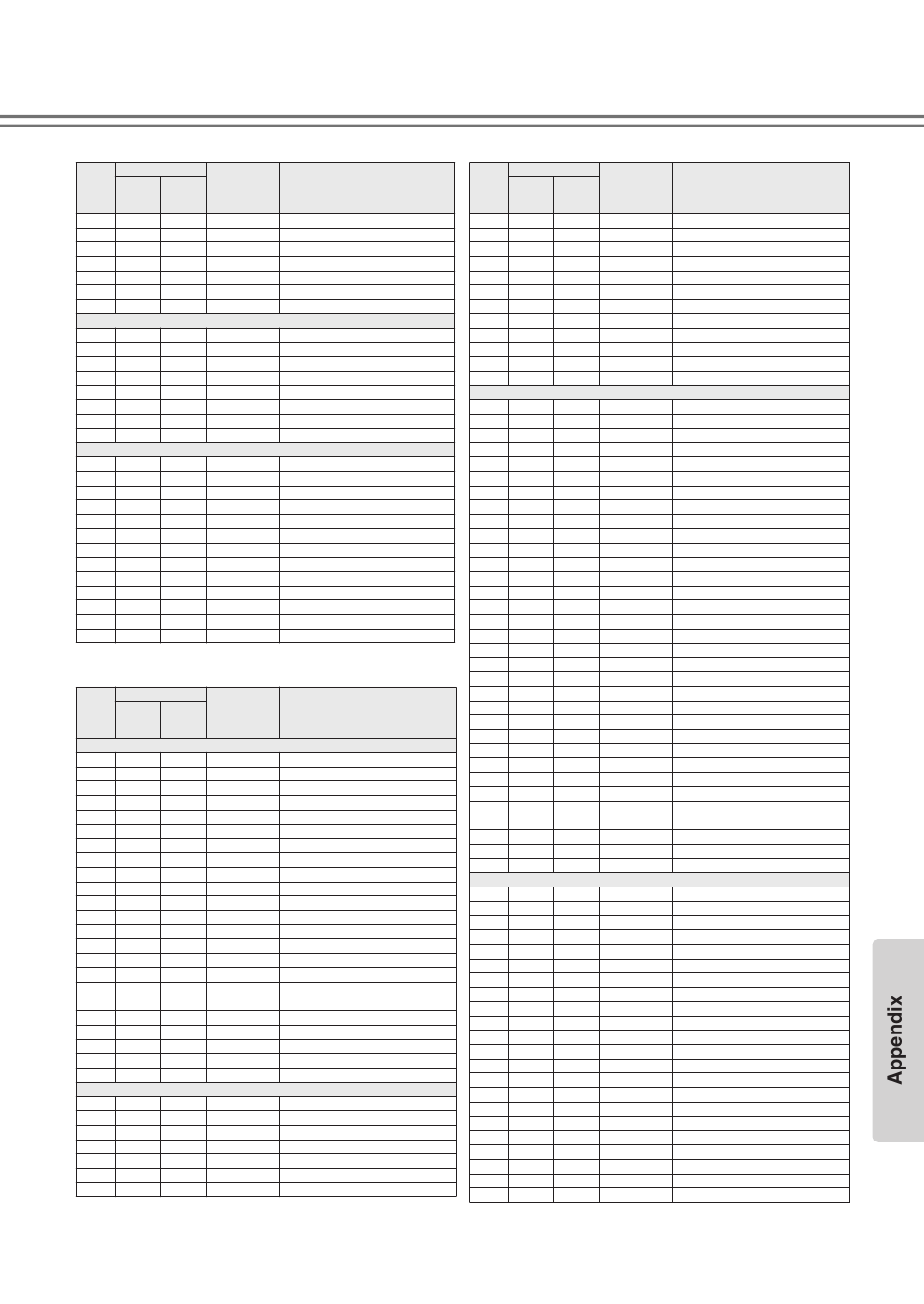 Appendix